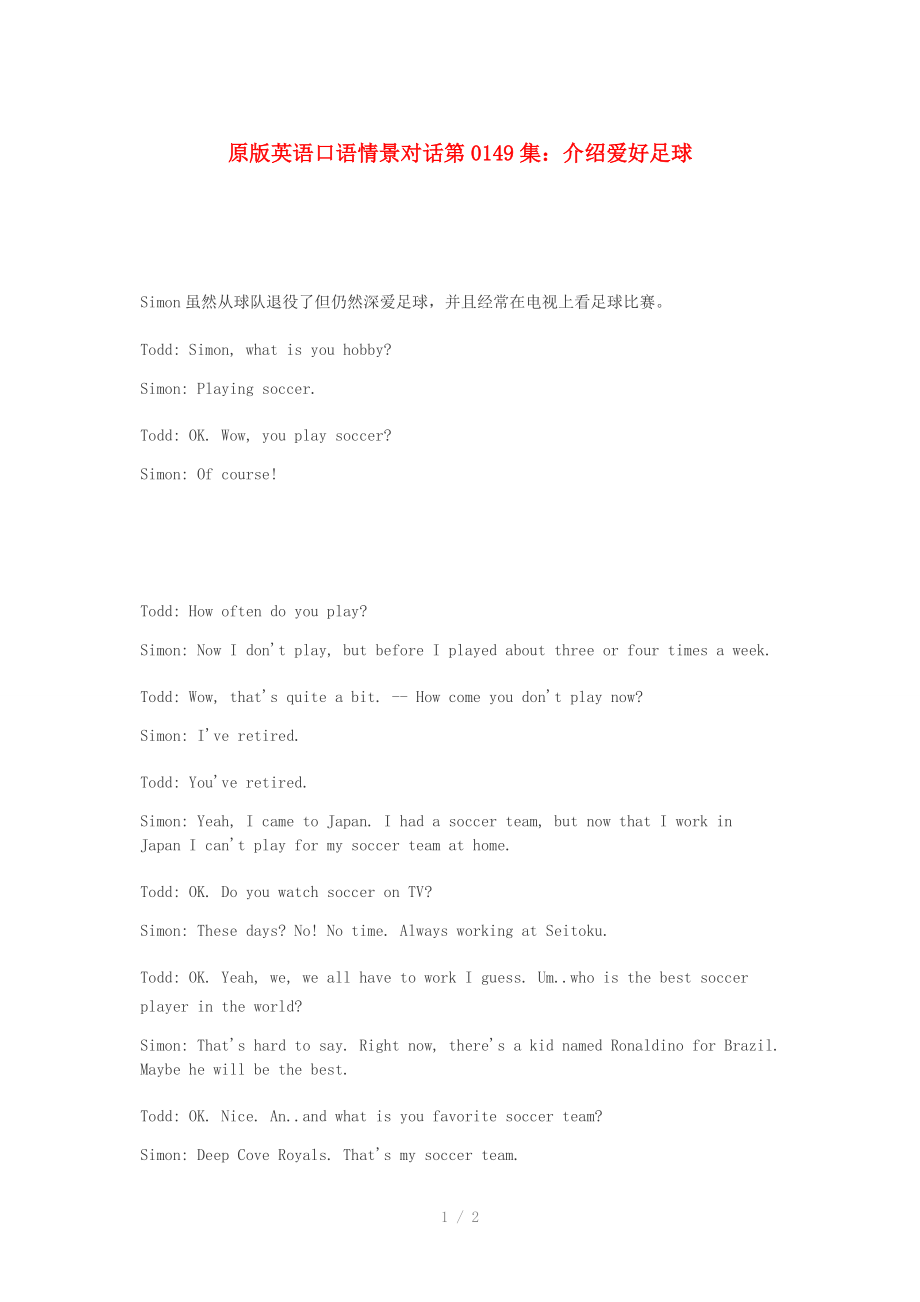 原版英语口语情景对话第0149集：介绍爱好足球

Simon虽然从球队退役了但仍然深爱足球，并且经常在电视上看足球比赛。

Todd: Simon, what is you hobby?

Simon: Playing soccer.

Todd: OK. Wow, you play soccer?

Simon: Of course!

Todd: How often do you play?

Simon: Now I don't play, but before I played about three or four times a week.

Todd: Wow, that's quite a bit. -- How come you don't play now?

Simon: I've retired.

Todd: You've retired.

Simon: Yeah, I came to Japan. I had a soccer team, but now that I work in Japan I can't play for my soccer team at home.

Todd: OK. Do you watch soccer on TV?

Simon: These days? No! No time. Always working at Seitoku.

Todd: OK. Yeah, we, we all have to work I guess. Um..who is the best soccer player in the world?

Simon: That's hard to say. Right now, there's a kid named Ronaldino for Brazil. Maybe he will be the best.

Todd: OK. Nice. An..and what is you favorite soccer team?

Simon: Deep Cove Royals. That's my soccer team.

1 / 2